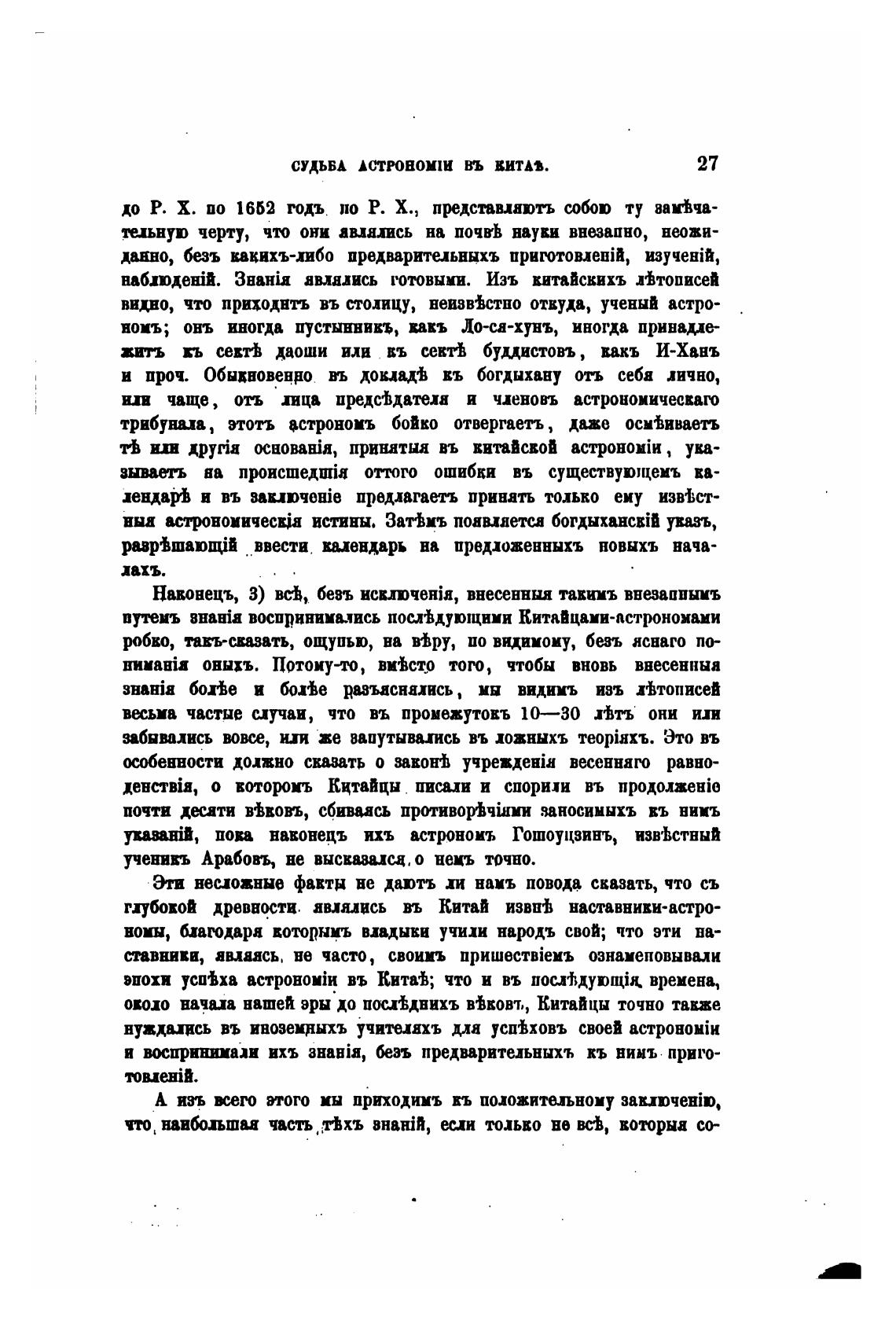 СУДЬБА АСТРОНОМІИ ВЪ КИТАѢ. 27

до Р. Х. по 1652 годъ по Р. Х., представляютъ собою ту замѣчательную черту, что они являлись на почвѣ науки внезапно, неожиданно, безъ какихъ-либо предварительныхъ приготовленій, изученій, наблюденій. Знанія являлись готовыми. Изъ китайскихъ лѣтописей видно, что приходитъ въ столицу, неизвѣстно откуда, ученый астрономъ; онъ иногда пустынникъ, какъ Ло-ся-хунъ, иногда принадлежитъ къ сектѣ даоши или къ сектѣ буддистовъ, какъ И-Ханъ и проч. Обыкновенно въ докладѣ къ богдыхану отъ себя лично, или чаще, отъ лица предсѣдателя и членовъ астрономическаго трибунала, этотъ астрономъ бойко отвергаетъ, даже осмѣиваетъ тѣ или другія основанія, принятыя въ китайской астрономіи, указываетъ на происшедшія оттого ошибки въ существующемъ календарѣ и въ заключеніе предлагаетъ принять только ему извѣстныя астрономическія истины. Затѣмъ появляется богдыханскій указъ, разрѣшающій ввести календарь на предложенныхъ новыхъ началахъ.

Наконецъ, 3) всѣ, безъ исключенія, внесенныя такимъ внезапнымъ путемъ знанія воспринимались послѣдующими Китайцами-астрономами робко, такъ-сказать, ощупью, на вѣру, по видимому, безъ яснаго пониманія оныхъ. Потому-то, вмѣсто того, чтобы вновь внесенныя знанія болѣе и болѣе разъяснялись, мы видимъ изъ лѣтописей весьма частые случаи, что въ промежутокъ 10—30 лѣтъ они или забывались вовсе, или же запутывались въ ложныхъ теоріяхъ. Это въ особенности должно сказать о законѣ учрежденія весенняго равноденствія, о которомъ Китайцы писали и спорили въ продолженіе почти десяти вѣковъ, сбиваясь противорѣчіями заносимыхъ къ нимъ указаній, пока наконецъ ихъ астрономъ Гошоуцзинъ, извѣстный ученикъ Арабовъ, не высказался о немъ точно.

Эти несложные факты не даютъ ли намъ повода сказать, что съ глубокой древности являлись въ Китай извнѣ наставники-астрономы, благодаря которымъ владыки учили народъ свой; что эти наставники, являясь не часто, своимъ пришествіемъ ознаменовывали эпохи успѣха астрономіи въ Китаѣ; что и въ послѣдующія времена, около начала нашей эры до послѣднихъ вѣковъ, Китайцы точно также нуждались въ иноземныхъ учителяхъ для успѣховъ своей астрономіи и воспринимали ихъ знанія, безъ предварительныхъ къ нимъ приготовленій.

А изъ всего этого мы приходимъ къ положительному заключенію, что наибольшая часть тѣхъ знаній, если только не всѣ, которыя со-